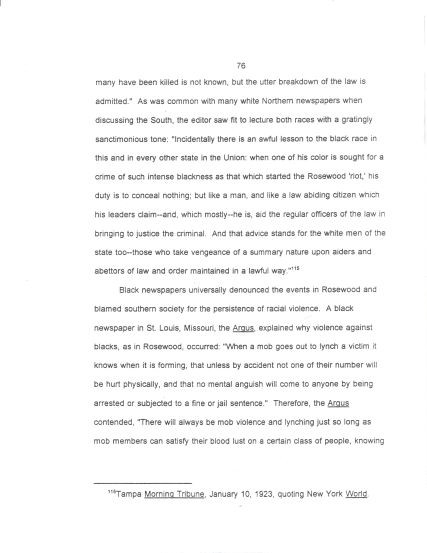 76

many have been killed is not known, but the utter breakdown of the law is admitted." As was common with many white Northern newspapers when discussing the South, the editor saw fit to lecture both races with a gratingly sanctimonious tone: "Incidentally there is an awful lesson to the black race in this and in every other state in the Union: when one of his color is sought for a crime of such intense blackness as that which started the Rosewood 'riot,' his duty is to conceal nothing; but like a man, and like a law abiding citizen which his leaders claim--and, which mostly--he is, aid the regular officers of the law in bringing to justice the criminal. And that advice stands for the white men of the state too--those who take vengeance of a summary nature upon aiders and abettors of law and order maintained in a lawful way."$^{115}$

Black newspapers universally denounced the events in Rosewood and blamed southern society for the persistence of racial violence. A black newspaper in St. Louis, Missouri, the Argus, explained why violence against blacks, as in Rosewood, occurred: "When a mob goes out to lynch a victim it knows when it is forming, that unless by accident not one of their number will be hurt physically, and that no mental anguish will come to anyone by being arrested or subjected to a fine or jail sentence." Therefore, the Argus contended, "There will always be mob violence and lynching just so long as mob members can satisfy their blood lust on a certain class of people, knowing

$^{115}$Tampa Morning Tribune, January 10, 1923, quoting New York World.